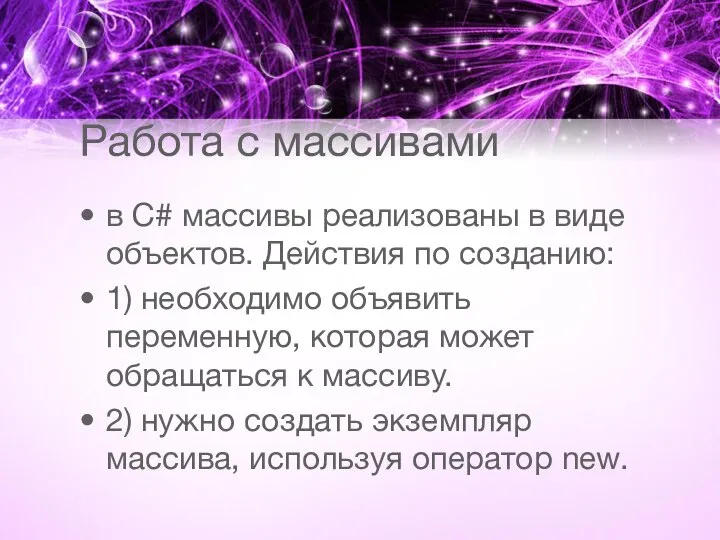 Работа с массивами

• в C# массивы реализованы в виде объектов. Действия по созданию:

• 1) необходимо объявить переменную, которая может обращаться к массиву.

• 2) нужно создать экземпляр массива, используя оператор new.